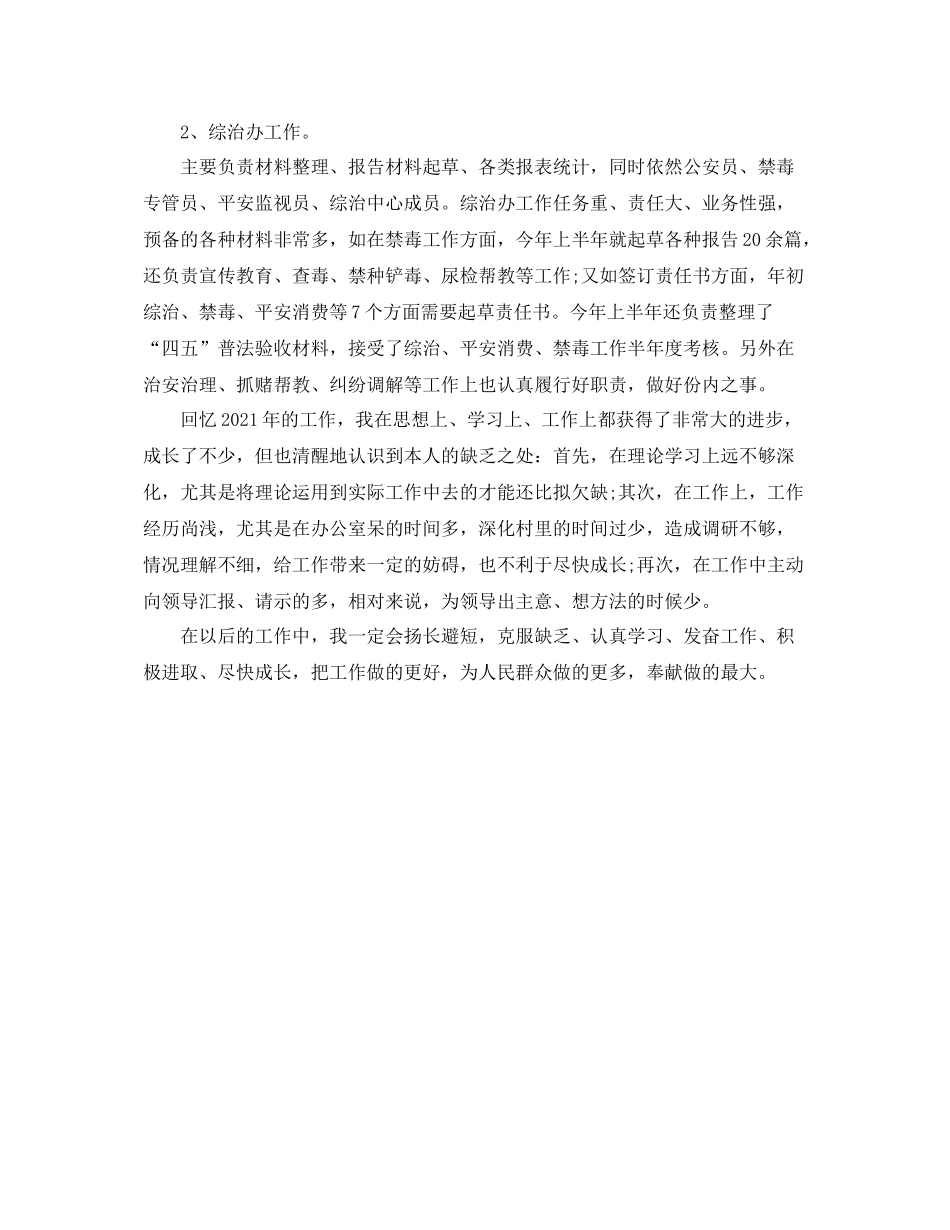 2、综治办工作。

主要负责材料整理、报告材料起草、各类报表统计，同时依然公安员、禁毒专管员、平安监视员、综治中心成员。综治办工作任务重、责任大、业务性强，预备的各种材料非常多，如在禁毒工作方面，今年上半年就起草各种报告20余篇，还负责宣传教育、查毒、禁种铲毒、尿检帮教等工作;又如签订责任书方面，年初综治、禁毒、平安消费等7个方面需要起草责任书。今年上半年还负责整理了“四五”普法验收材料，接受了综治、平安消费、禁毒工作半年度考核。另外在治安治理、抓赌帮教、纠纷调解等工作上也认真履行好职责，做好份内之事。

回忆2021年的工作，我在思想上、学习上、工作上都获得了非常大的进步，成长了不少，但也清醒地认识到本人的缺乏之处：首先，在理论学习上远不够深化，尤其是将理论运用到实际工作中去的才能还比拟欠缺;其次，在工作上，工作经历尚浅，尤其是在办公室呆的时间多，深化村里的时间过少，造成调研不够，情况理解不细，给工作带来一定的妨碍，也不利于尽快成长;再次，在工作中主动向领导汇报、请示的多，相对来说，为领导出主意、想方法的时候少。

在以后的工作中，我一定会扬长避短，克服缺乏、认真学习、发奋工作、积极进取、尽快成长，把工作做的更好，为人民群众做的更多，奉献做的最大。